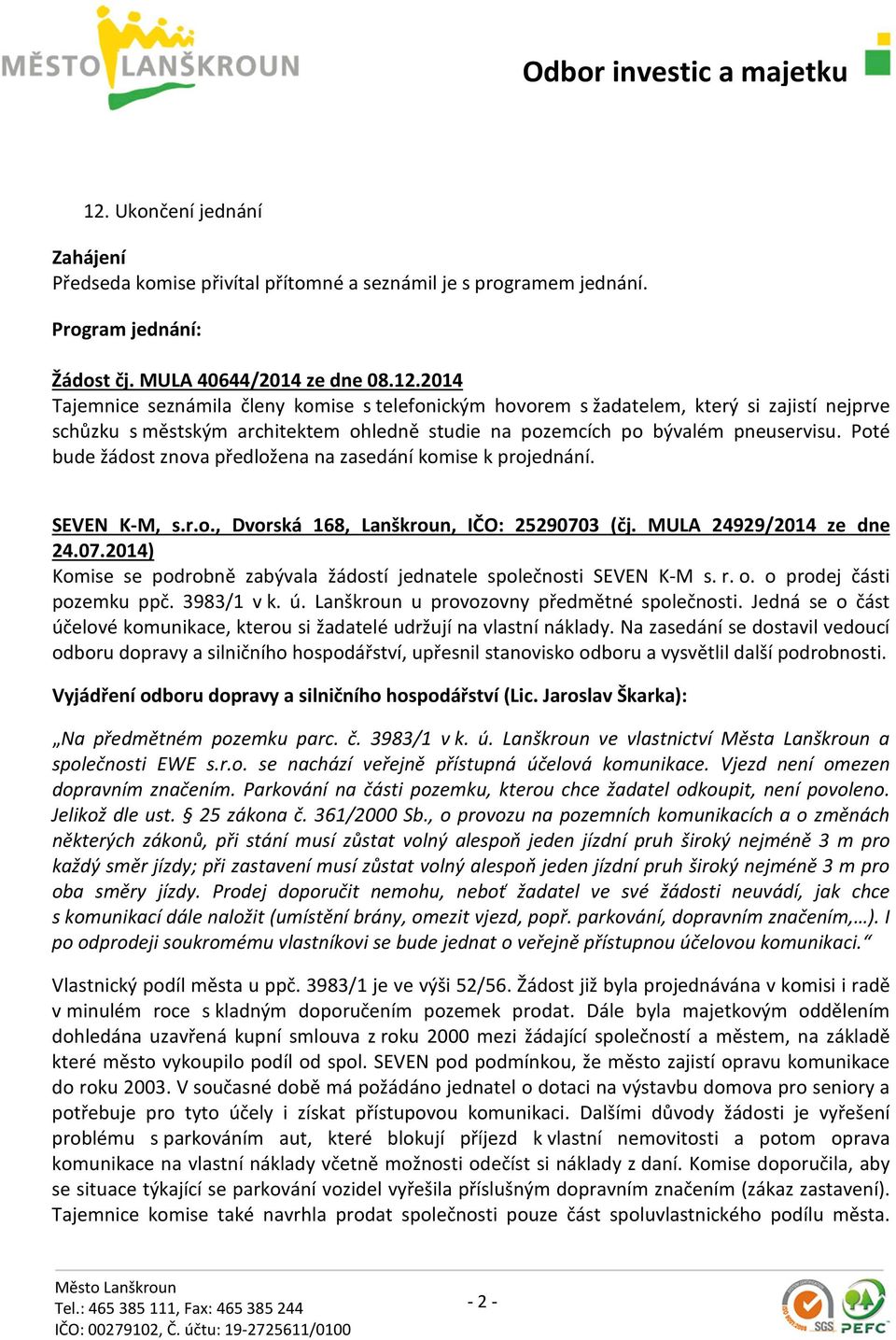 MĚSTO LANŠKROUN

Odbor investic a majetku

12. Ukončení jednání

Zahájení
Předseda komise přivítal přítomné a seznámil je s programem jednání.

Program jednání:

Žádost čj. MULA 40644/2014 ze dne 08.12.2014
Tajemnice seznámila členy komise s telefonickým hovorem s žadatelem, který si zajistí nejprve schůzku s městským architektem ohledně studie na pozemcích po bývalém pneuservisu. Poté bude žádost znova předložena na zasedání komise k projednání.

SEVEN K-M, s.r.o., Dvorská 168, Lanškroun, IČO: 25290703 (čj. MULA 24929/2014 ze dne 24.07.2014)
Komise se podrobně zabývala žádostí jednatele společnosti SEVEN K-M s. r. o. o prodej části pozemku ppč. 3983/1 v k. ú. Lanškroun u provozovny předmětné společnosti. Jedná se o část účelové komunikace, kterou si žadatelé udržují na vlastní náklady. Na zasedání se dostavil vedoucí odboru dopravy a silničního hospodářství, upřesnil stanovisko odboru a vysvětlil další podrobnosti.

Vyjádření odboru dopravy a silničního hospodářství (Lic. Jaroslav Škarka):

„Na předmětném pozemku parc. č. 3983/1 v k. ú. Lanškroun ve vlastnictví Města Lanškroun a společnosti EWE s.r.o. se nachází veřejně přístupná účelová komunikace. Vjezd není omezen dopravním značením. Parkování na části pozemku, kterou chce žadatel odkoupit, není povoleno. Jelikož dle ust. § 25 zákona č. 361/2000 Sb., o provozu na pozemních komunikacích a o změnách některých zákonů, při stání musí zůstat volný alespoň jeden jízdní pruh široký nejméně 3 m pro každý směr jízdy; při zastavení musí zůstat volný alespoň jeden jízdní pruh široký nejméně 3 m pro oba směry jízdy. Prodej doporučit nemohu, neboť žadatel ve své žádosti neuvádí, jak chce s komunikací dále naložit (umístění brány, omezit vjezd, popř. parkování, dopravním značením,…). I po odprodeji soukromému vlastníkovi se bude jednat o veřejně přístupnou účelovou komunikaci.“

Vlastnický podíl města u ppč. 3983/1 je ve výši 52/56. Žádost již byla projednávána v komisi i radě v minulém roce s kladným doporučením pozemek prodat. Dále byla majetkovým oddělením dohledána uzavřená kupní smlouva z roku 2000 mezi žádající společností a městem, na základě které město vykoupilo podíl od spol. SEVEN pod podmínkou, že město zajistí opravu komunikace do roku 2003. V současné době má požádáno jednatel o dotaci na výstavbu domova pro seniory a potřebuje pro tyto účely i získat přístupovou komunikaci. Dalšími důvody žádosti je vyřešení problému s parkováním aut, které blokují příjezd k vlastní nemovitosti a potom oprava komunikace na vlastní náklady včetně možnosti odečíst si náklady z daní. Komise doporučila, aby se situace týkající se parkování vozidel vyřešila příslušným dopravním značením (zákaz zastavení). Tajemnice komise také navrhla prodat společnosti pouze část spoluvlastnického podílu města.

Město Lanškroun
Tel.: 465 385 111, Fax: 465 385 244
IČO: 00279102, Č. účtu: 19-2725611/0100

- 2 -

SGS PEFC